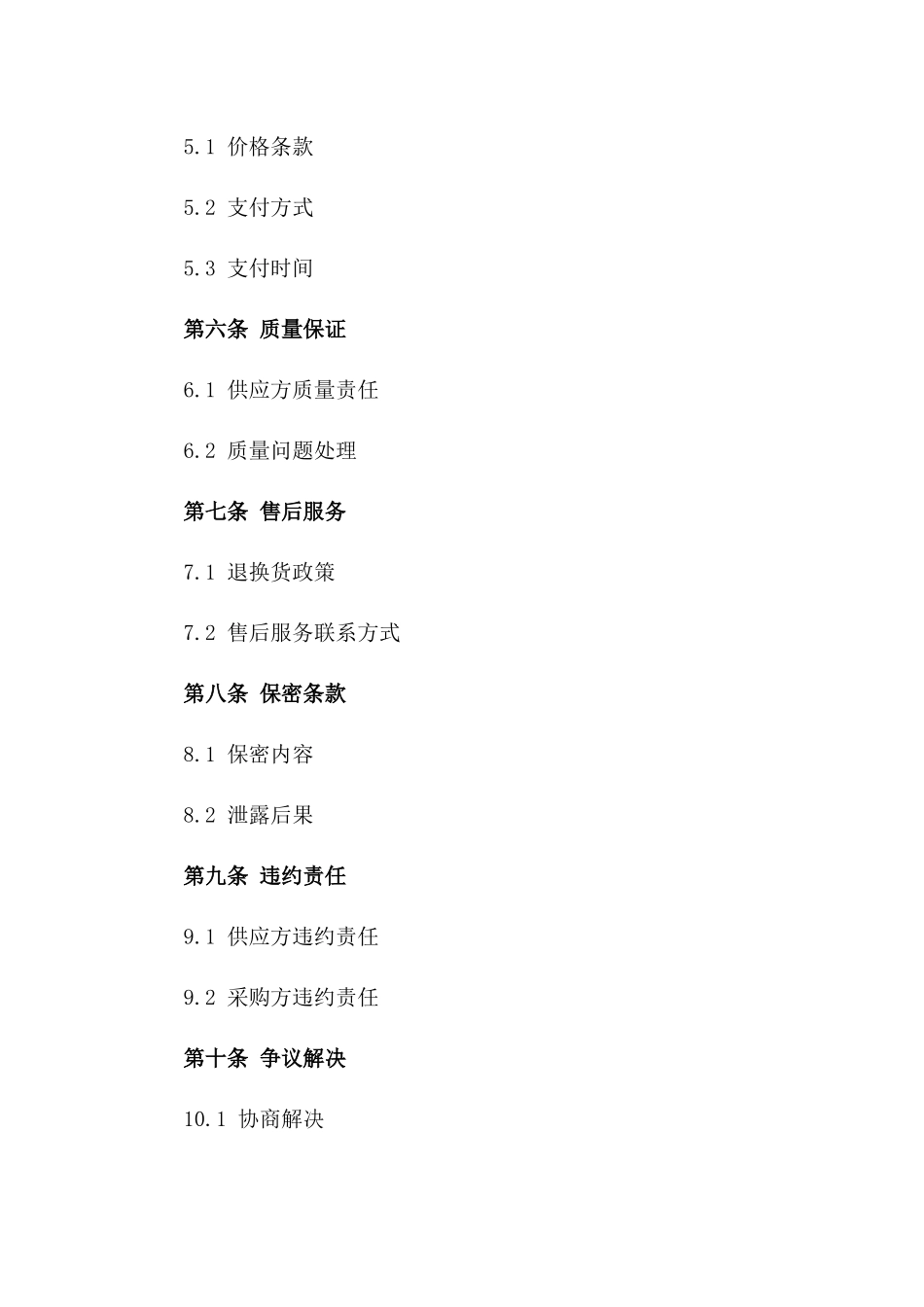 5.1 价格条款

5.2 支付方式

5.3 支付时间

第六条 质量保证

6.1 供应方质量责任

6.2 质量问题处理

第七条 售后服务

7.1 退换货政策

7.2 售后服务联系方式

第八条 保密条款

8.1 保密内容

8.2 泄露后果

第九条 违约责任

9.1 供应方违约责任

9.2 采购方违约责任

第十条 争议解决

10.1 协商解决